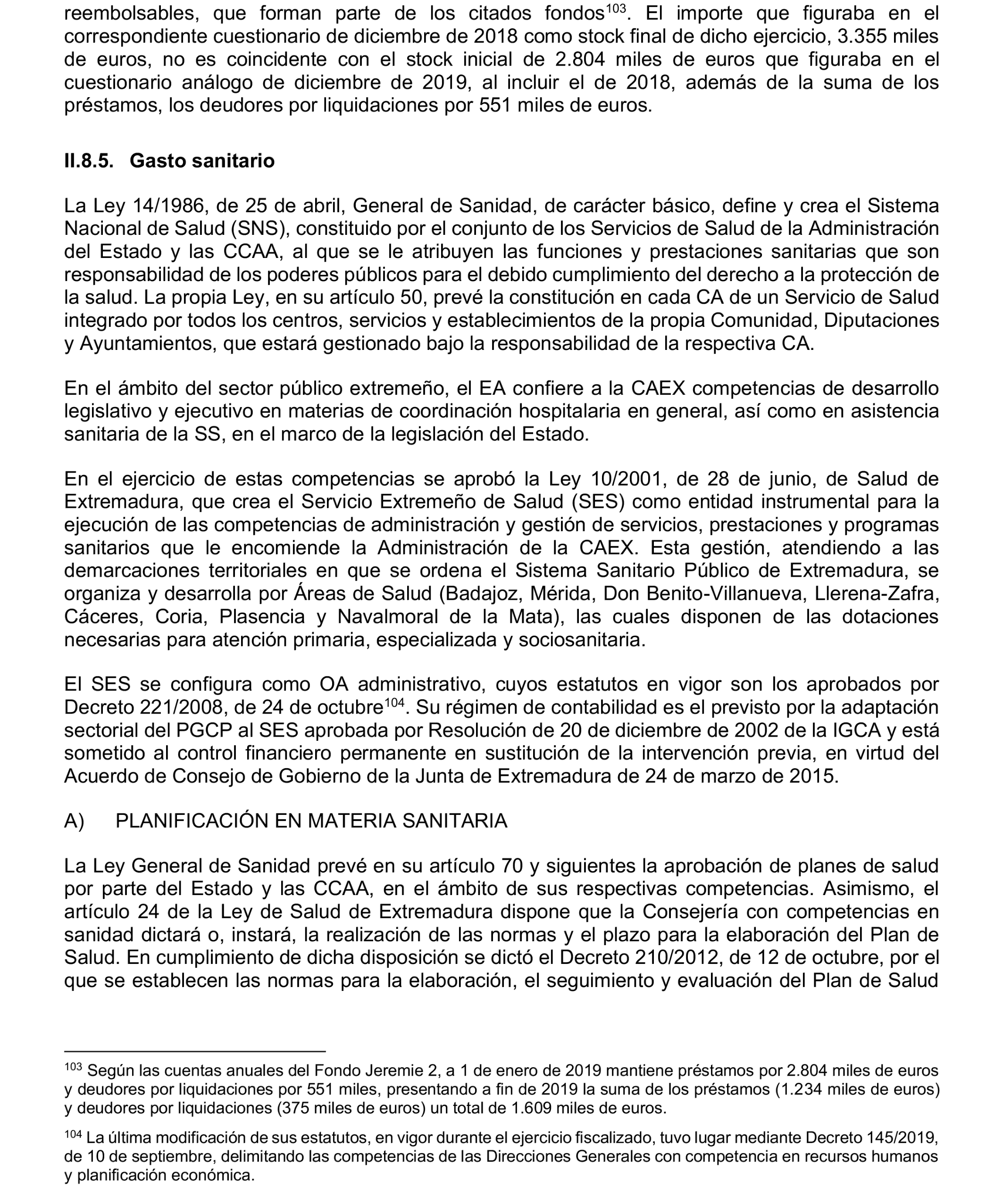 reembolsables, que forman parte de los citados fondos$^{103}$. El importe que figuraba en el correspondiente cuestionario de diciembre de 2018 como stock final de dicho ejercicio, 3.355 miles de euros, no es coincidente con el stock inicial de 2.804 miles de euros que figuraba en el cuestionario análogo de diciembre de 2019, al incluir el de 2018, además de la suma de los préstamos, los deudores por liquidaciones por 551 miles de euros.

II.8.5. Gasto sanitario

La Ley 14/1986, de 25 de abril, General de Sanidad, de carácter básico, define y crea el Sistema Nacional de Salud (SNS), constituido por el conjunto de los Servicios de Salud de la Administración del Estado y las CCAA, al que se le atribuyen las funciones y prestaciones sanitarias que son responsabilidad de los poderes públicos para el debido cumplimiento del derecho a la protección de la salud. La propia Ley, en su artículo 50, prevé la constitución en cada CA de un Servicio de Salud integrado por todos los centros, servicios y establecimientos de la propia Comunidad, Diputaciones y Ayuntamientos, que estará gestionado bajo la responsabilidad de la respectiva CA.

En el ámbito del sector público extremeño, el EA confiere a la CAEX competencias de desarrollo legislativo y ejecutivo en materias de coordinación hospitalaria en general, así como en asistencia sanitaria de la SS, en el marco de la legislación del Estado.

En el ejercicio de estas competencias se aprobó la Ley 10/2001, de 28 de junio, de Salud de Extremadura, que crea el Servicio Extremeño de Salud (SES) como entidad instrumental para la ejecución de las competencias de administración y gestión de servicios, prestaciones y programas sanitarios que le encomiende la Administración de la CAEX. Esta gestión, atendiendo a las demarcaciones territoriales en que se ordena el Sistema Sanitario Público de Extremadura, se organiza y desarrolla por Áreas de Salud (Badajoz, Mérida, Don Benito-Villanueva, Llerena-Zafra, Cáceres, Coria, Plasencia y Navalmoral de la Mata), las cuales disponen de las dotaciones necesarias para atención primaria, especializada y sociosanitaria.

El SES se configura como OA administrativo, cuyos estatutos en vigor son los aprobados por Decreto 221/2008, de 24 de octubre$^{104}$. Su régimen de contabilidad es el previsto por la adaptación sectorial del PGCP al SES aprobada por Resolución de 20 de diciembre de 2002 de la IGCA y está sometido al control financiero permanente en sustitución de la intervención previa, en virtud del Acuerdo de Consejo de Gobierno de la Junta de Extremadura de 24 de marzo de 2015.

A) PLANIFICACIÓN EN MATERIA SANITARIA

La Ley General de Sanidad prevé en su artículo 70 y siguientes la aprobación de planes de salud por parte del Estado y las CCAA, en el ámbito de sus respectivas competencias. Asimismo, el artículo 24 de la Ley de Salud de Extremadura dispone que la Consejería con competencias en sanidad dictará o, instará, la realización de las normas y el plazo para la elaboración del Plan de Salud. En cumplimiento de dicha disposición se dictó el Decreto 210/2012, de 12 de octubre, por el que se establecen las normas para la elaboración, el seguimiento y evaluación del Plan de Salud

$^{103}$ Según las cuentas anuales del Fondo Jeremie 2, a 1 de enero de 2019 mantiene préstamos por 2.804 miles de euros y deudores por liquidaciones por 551 miles, presentando a fin de 2019 la suma de los préstamos (1.234 miles de euros) y deudores por liquidaciones (375 miles de euros) un total de 1.609 miles de euros.

$^{104}$ La última modificación de sus estatutos, en vigor durante el ejercicio fiscalizado, tuvo lugar mediante Decreto 145/2019, de 10 de septiembre, delimitando las competencias de las Direcciones Generales con competencia en recursos humanos y planificación económica.